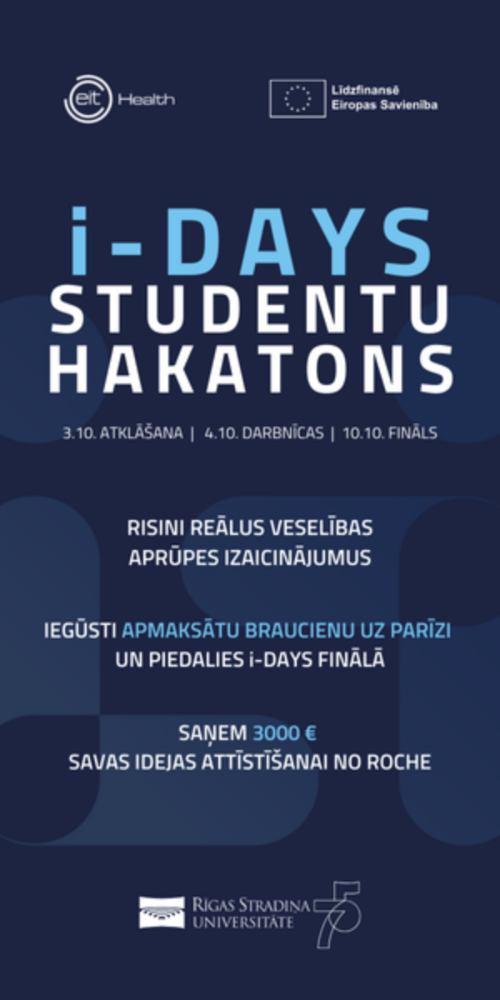 eit Health

Līdzfinansē Eiropas Savienība

i-DAYS
STUDENTU
HAKATONS

3.10. ATKLĀŠANA | 4.10. DARBNĪCAS | 10.10. FINĀLS

RISINI REĀLUS VESELĪBAS APRŪPES IZAICINĀJUMUS

IEGŪSTI APMAKSĀTU BRAUCIENU UZ PARĪZI UN PIEDALIES i-DAYS FINĀLĀ

SAŅEM 3000 €
SAVAS IDEJAS ATTĪSTĪŠANAI NO ROCHE

RĪGAS STRADIŅA UNIVERSITĀTE

75